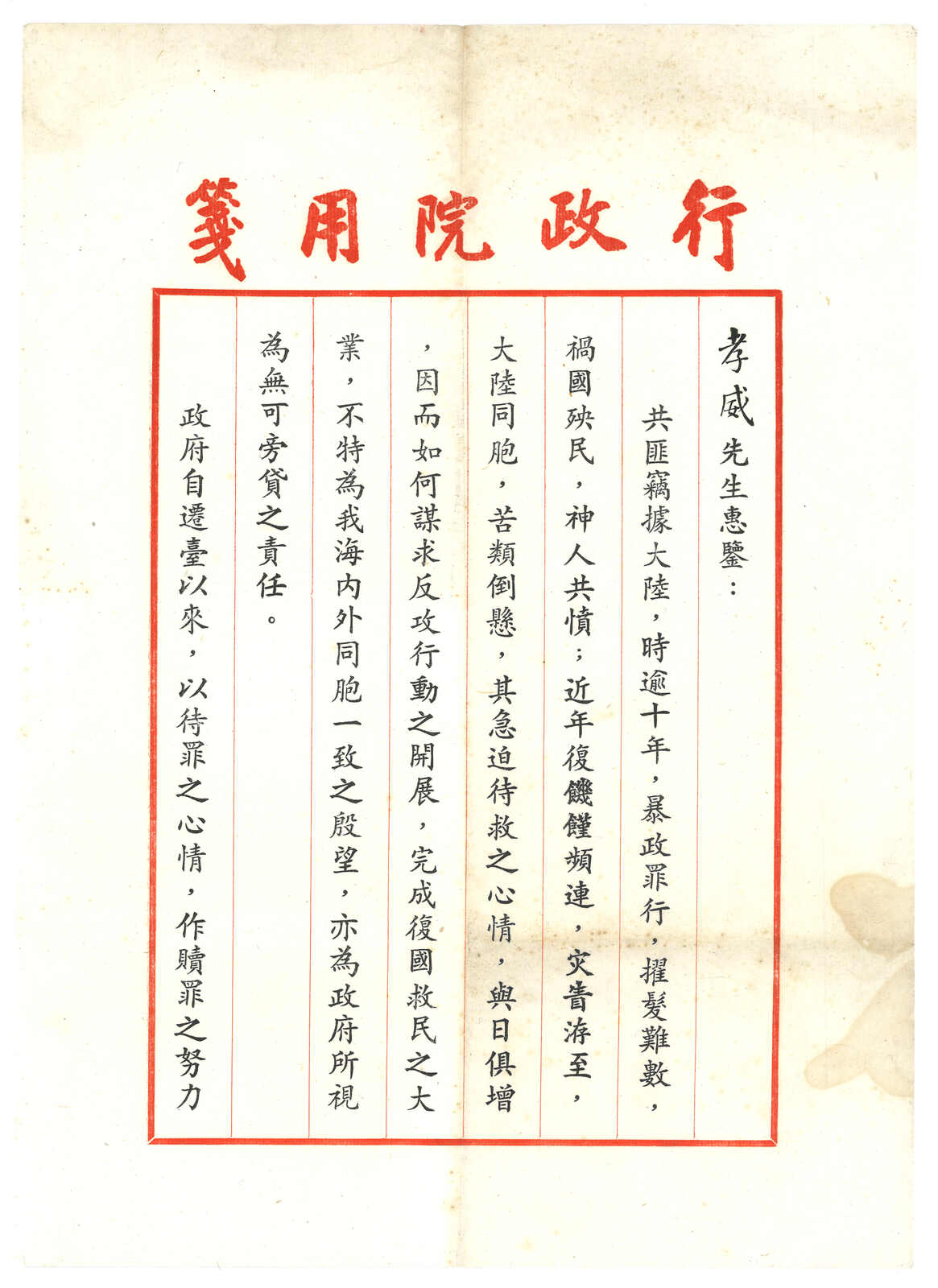 行政院用箋

孝威先生惠鑒：

共匪竊據大陸，時逾十年，暴政罪行，擢髮難數，禍國殃民，神人共憤；近年復饑饉頻連，灾眚洊至，大陸同胞，苦類倒懸，其急迫待救之心情，與日俱增，因而如何謀求反攻行動之開展，完成復國救民之大業，不特為我海內外同胞一致之殷望，亦為政府所視為無可旁貸之責任。

政府自遷臺以來，以待罪之心情，作贖罪之努力